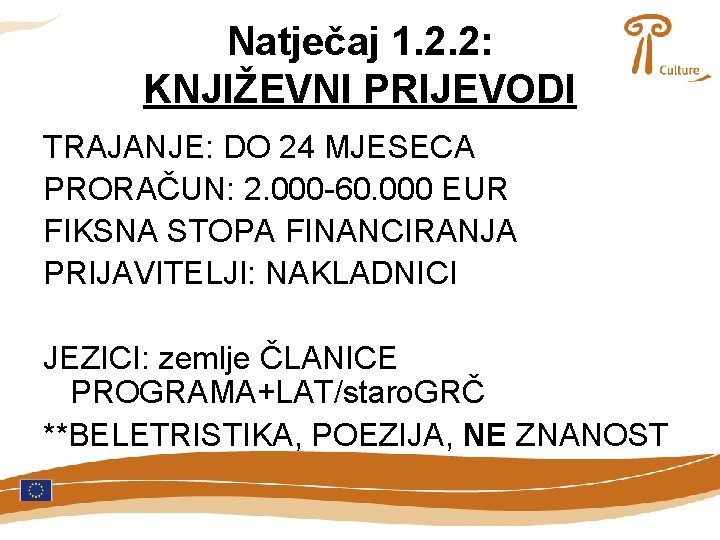 Natječaj 1.2.2:
KNJIŽEVNI PRIJEVODI

Culture

TRAJANJE: DO 24 MJESECA
PRORAČUN: 2.000-60.000 EUR
FIKSNA STOPA FINANCIRANJA
PRIJAVITELJI: NAKLADNICI

JEZICI: zemlje ČLANICE PROGRAMA+LAT/staroGRČ

**BELETRISTIKA, POEZIJA, NE ZNANOST